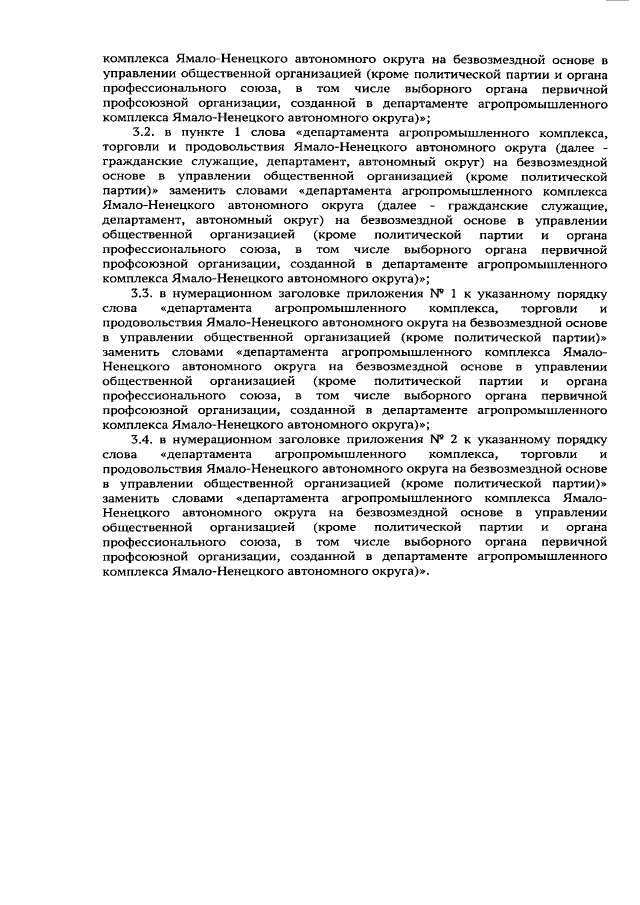 комплекса Ямало-Ненецкого автономного округа на безвозмездной основе в управлении общественной организацией (кроме политической партии и органа профессионального союза, в том числе выборного органа первичной профсоюзной организации, созданной в департаменте агропромышленного комплекса Ямало-Ненецкого автономного округа)»;

3.2. в пункте 1 слова «департамента агропромышленного комплекса, торговли и продовольствия Ямало-Ненецкого автономного округа (далее - гражданские служащие, департамент, автономный округ) на безвозмездной основе в управлении общественной организацией (кроме политической партии)» заменить словами «департамента агропромышленного комплекса Ямало-Ненецкого автономного округа (далее - гражданские служащие, департамент, автономный округ) на безвозмездной основе в управлении общественной организацией (кроме политической партии и органа профессионального союза, в том числе выборного органа первичной профсоюзной организации, созданной в департаменте агропромышленного комплекса Ямало-Ненецкого автономного округа)»;

3.3. в нумерационном заголовке приложения № 1 к указанному порядку слова «департамента агропромышленного комплекса, торговли и продовольствия Ямало-Ненецкого автономного округа на безвозмездной основе в управлении общественной организацией (кроме политической партии)» заменить словами «департамента агропромышленного комплекса Ямало-Ненецкого автономного округа на безвозмездной основе в управлении общественной организацией (кроме политической партии и органа профессионального союза, в том числе выборного органа первичной профсоюзной организации, созданной в департаменте агропромышленного комплекса Ямало-Ненецкого автономного округа)»;

3.4. в нумерационном заголовке приложения № 2 к указанному порядку слова «департамента агропромышленного комплекса, торговли и продовольствия Ямало-Ненецкого автономного округа на безвозмездной основе в управлении общественной организацией (кроме политической партии)» заменить словами «департамента агропромышленного комплекса Ямало-Ненецкого автономного округа на безвозмездной основе в управлении общественной организацией (кроме политической партии и органа профессионального союза, в том числе выборного органа первичной профсоюзной организации, созданной в департаменте агропромышленного комплекса Ямало-Ненецкого автономного округа)».